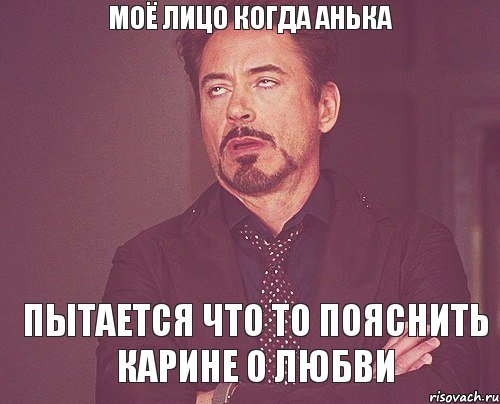 МОЁ ЛИЦО КОГДА АНЬКА

ПЫТАЕТСЯ ЧТО ТО ПОЯСНИТЬ КАРИНЕ О ЛЮБВИ

risovach.ru